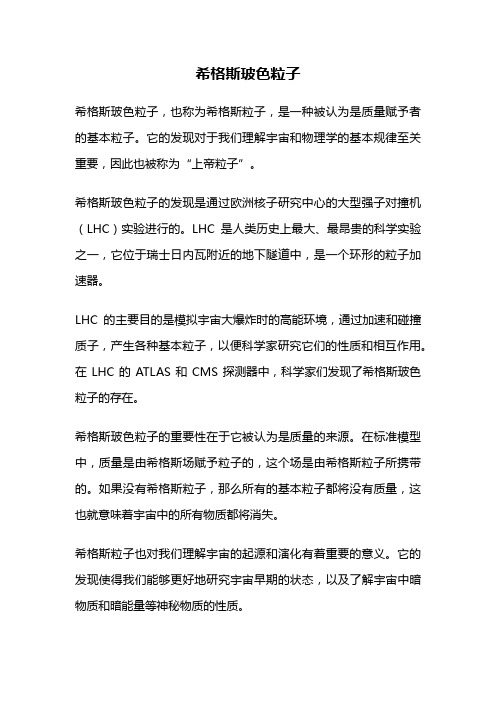 希格斯玻色粒子

希格斯玻色粒子，也称为希格斯粒子，是一种被认为是质量赋予者的基本粒子。它的发现对于我们理解宇宙和物理学的基本规律至关重要，因此也被称为“上帝粒子”。

希格斯玻色粒子的发现是通过欧洲核子研究中心的大型强子对撞机（LHC）实验进行的。LHC 是人类历史上最大、最昂贵的科学实验之一，它位于瑞士日内瓦附近的地下隧道中，是一个环形的粒子加速器。

LHC 的主要目的是模拟宇宙大爆炸时的高能环境，通过加速和碰撞质子，产生各种基本粒子，以便科学家研究它们的性质和相互作用。在 LHC 的 ATLAS 和 CMS 探测器中，科学家们发现了希格斯玻色粒子的存在。

希格斯玻色粒子的重要性在于它被认为是质量的来源。在标准模型中，质量是由希格斯场赋予粒子的，这个场是由希格斯粒子所携带的。如果没有希格斯粒子，那么所有的基本粒子都将没有质量，这也就意味着宇宙中的所有物质都将消失。

希格斯粒子也对我们理解宇宙的起源和演化有着重要的意义。它的发现使得我们能够更好地研究宇宙早期的状态，以及了解宇宙中暗物质和暗能量等神秘物质的性质。